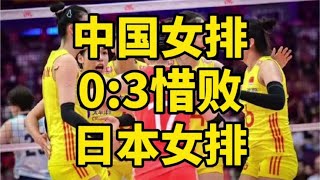 中国女排
0:3惜败
日本女排